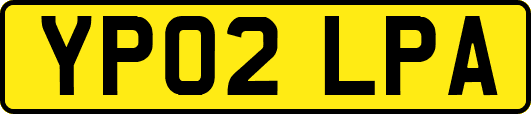 YP02 LPA